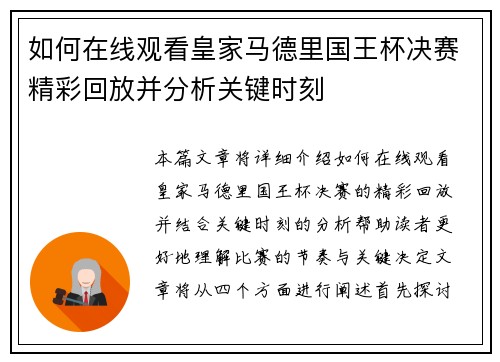 如何在线观看皇家马德里国王杯决赛精彩回放并分析关键时刻

本篇文章将详细介绍如何在线观看皇家马德里国王杯决赛的精彩回放并结合关键时刻的分析帮助读者更好地理解比赛的节奏与关键决定文章将从四个方面进行阐述首先探讨